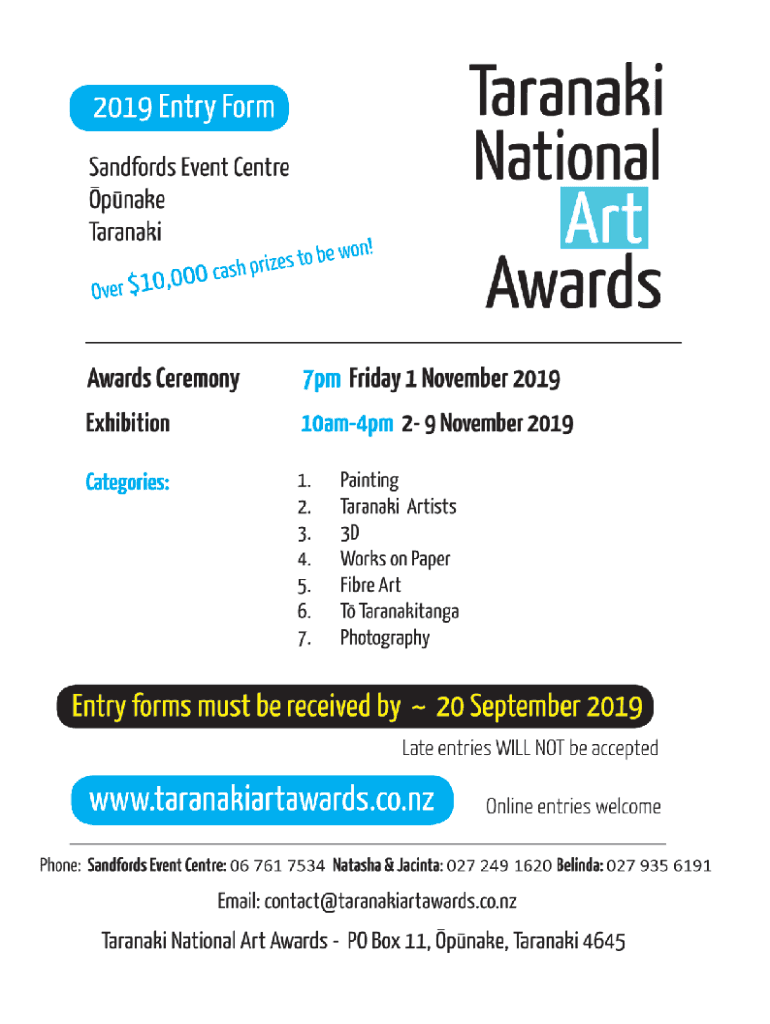 2019 Entry Form

Sandfords Event Centre
Ōpūnake
Taranaki

Over $10,000 cash prizes to be won!

Taranaki National Art Awards

Awards Ceremony 7pm Friday 1 November 2019

Exhibition 10am-4pm 2- 9 November 2019

Categories:
1. Painting
2. Taranaki Artists
3. 3D
4. Works on Paper
5. Fibre Art
6. Tō Taranakitanga
7. Photography

Entry forms must be received by ~ 20 September 2019

Late entries WILL NOT be accepted

www.taranakiartawards.co.nz

Online entries welcome

Phone: Sandfords Event Centre: 06 761 7534 Natasha & Jacinta: 027 249 1620 Belinda: 027 935 6191

Email: contact@taranakiartawards.co.nz

Taranaki National Art Awards - PO Box 11, Ōpūnake, Taranaki 4645